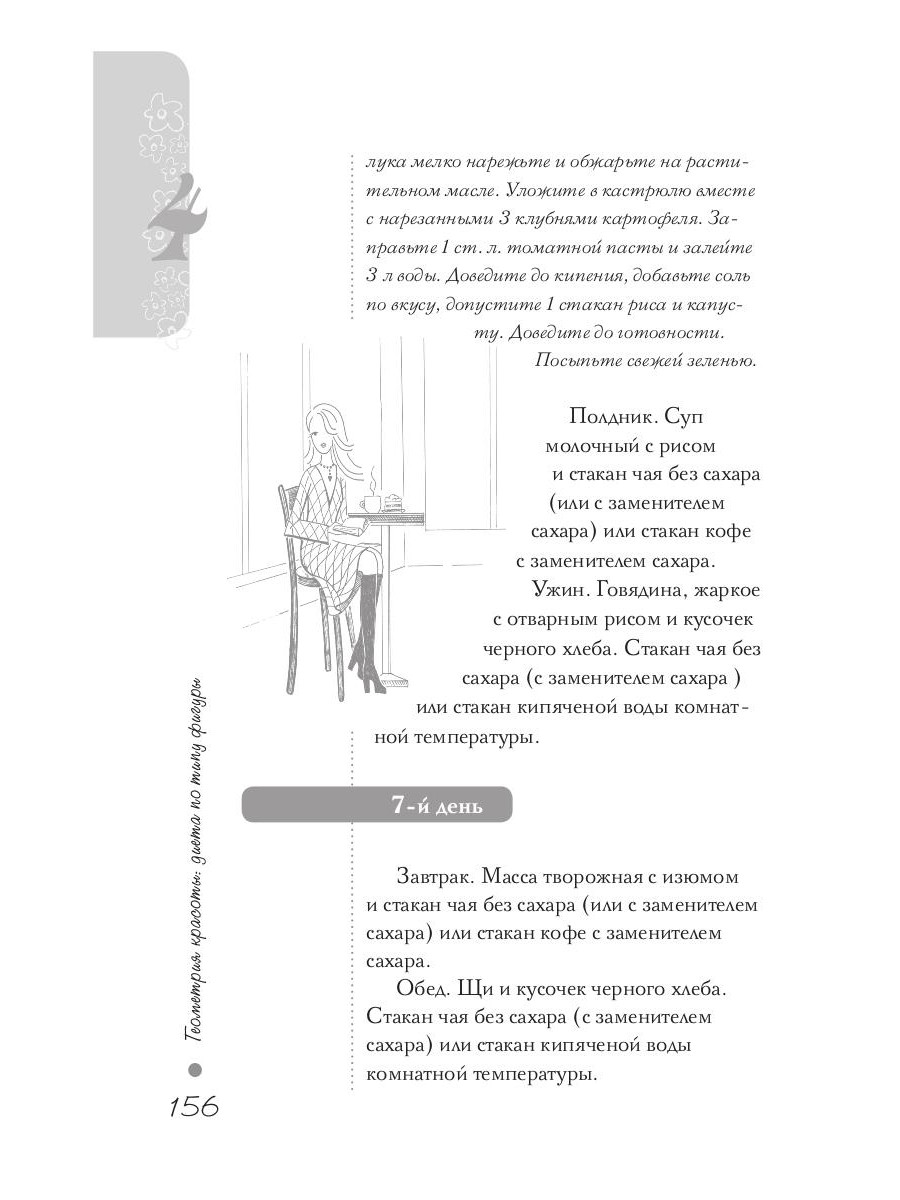 4

лука мелко нарежьте и обжарьте на растительном масле. Уложите в кастрюлю вместе с нарезанными 3 клубнями картофеля. Заправьте 1 ст. л. томатной пасты и залейте 3 л воды. Доведите до кипения, добавьте соль по вкусу, допустите 1 стакан риса и капусту. Доведите до готовности. Посыпьте свежей зеленью.

Полдник. Суп молочный с рисом и стакан чая без сахара (или с заменителем сахара) или стакан кофе с заменителем сахара.

Ужин. Говядина, жаркое с отварным рисом и кусочек черного хлеба. Стакан чая без сахара (с заменителем сахара ) или стакан кипяченой воды комнатной температуры.

7-й день

Завтрак. Масса творожная с изюмом и стакан чая без сахара (или с заменителем сахара) или стакан кофе с заменителем сахара.

Обед. Щи и кусочек черного хлеба. Стакан чая без сахара (с заменителем сахара) или стакан кипяченой воды комнатной температуры.

Геометрия красоты: диета по типу фигуры

156